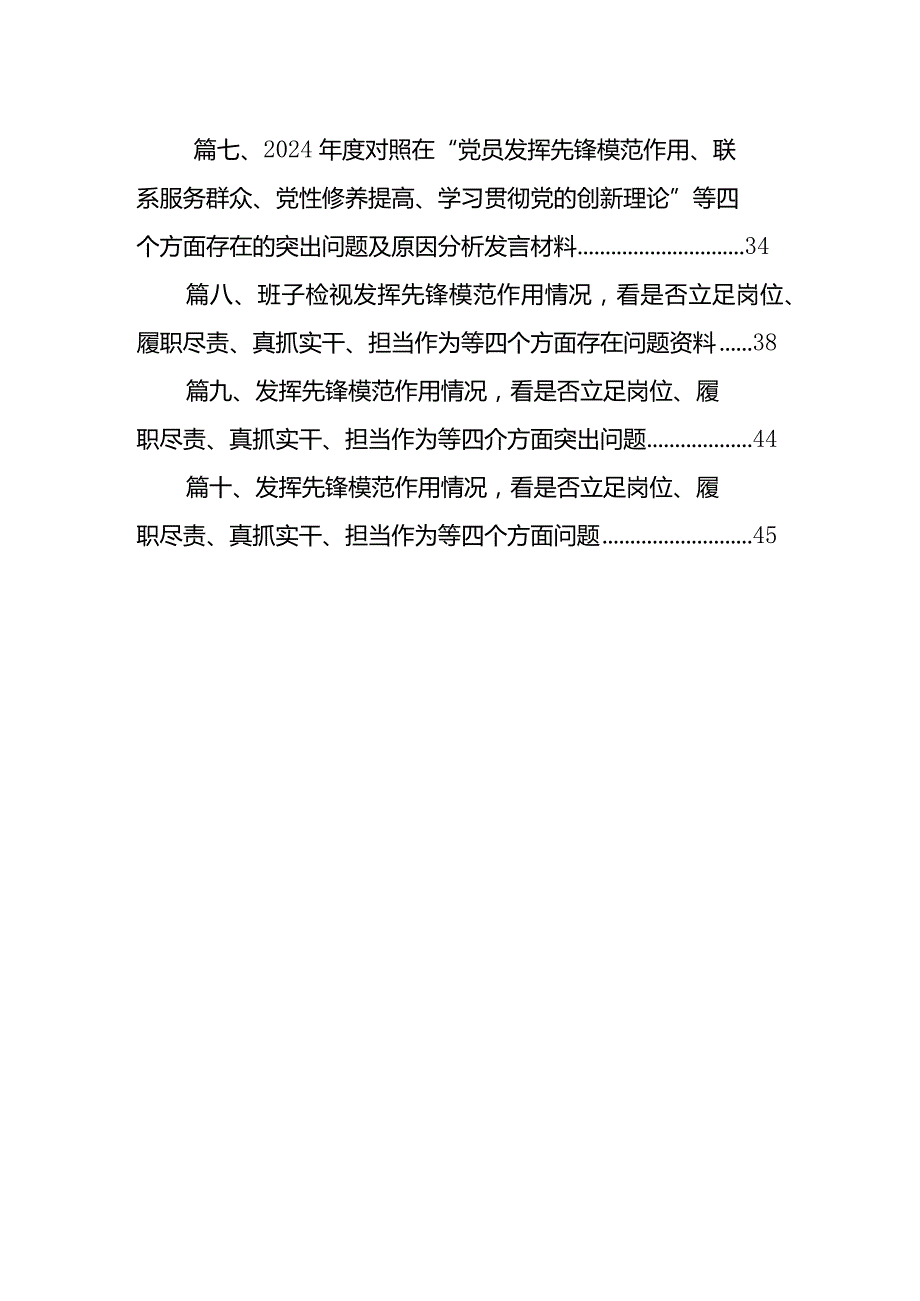 篇七、2024年度对照在“党员发挥先锋模范作用、联系服务群众、党性修养提高、学习贯彻党的创新理论”等四个方面存在的突出问题及原因分析发言材料..............................34

篇八、班子检视发挥先锋模范作用情况，看是否立足岗位、履职尽责、真抓实干、担当作为等四个方面存在问题资料......38

篇九、发挥先锋模范作用情况，看是否立足岗位、履职尽责、真抓实干、担当作为等四介方面突出问题...................44

篇十、发挥先锋模范作用情况，看是否立足岗位、履职尽责、真抓实干、担当作为等四个方面问题...........................45